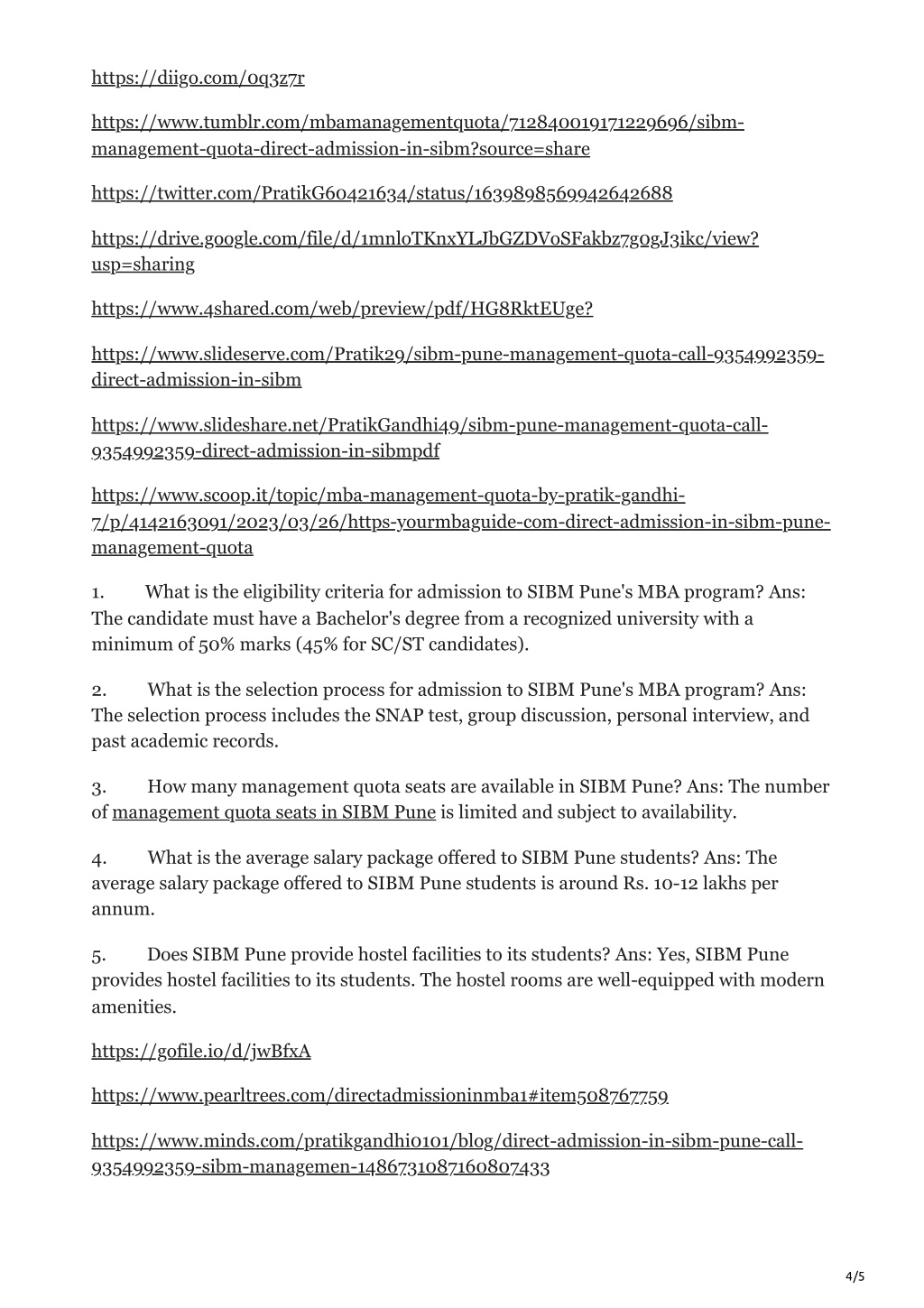 https://diigo.com/0q3z7r

https://www.tumblr.com/mbamanagementquota/712840019171229696/sibm-management-quota-direct-admission-in-sibm?source=share

https://twitter.com/PratikG60421634/status/1639898569942642688

https://drive.google.com/file/d/1mnloTKnxYLJbGZDVoSFakbz7g0gJ3ikc/view?usp=sharing

https://www.4shared.com/web/preview/pdf/HG8RktEUge?

https://www.slideserve.com/Pratik29/sibm-pune-management-quota-call-9354992359-direct-admission-in-sibm

https://www.slideshare.net/PratikGandhi49/sibm-pune-management-quota-call-9354992359-direct-admission-in-sibmpdf

https://www.scoop.it/topic/mba-management-quota-by-pratik-gandhi-7/p/4142163091/2023/03/26/https-yourmbaguide-com-direct-admission-in-sibm-pune-management-quota

1. What is the eligibility criteria for admission to SIBM Pune's MBA program? Ans: The candidate must have a Bachelor's degree from a recognized university with a minimum of 50% marks (45% for SC/ST candidates).

2. What is the selection process for admission to SIBM Pune's MBA program? Ans: The selection process includes the SNAP test, group discussion, personal interview, and past academic records.

3. How many management quota seats are available in SIBM Pune? Ans: The number of management quota seats in SIBM Pune is limited and subject to availability.

4. What is the average salary package offered to SIBM Pune students? Ans: The average salary package offered to SIBM Pune students is around Rs. 10-12 lakhs per annum.

5. Does SIBM Pune provide hostel facilities to its students? Ans: Yes, SIBM Pune provides hostel facilities to its students. The hostel rooms are well-equipped with modern amenities.

https://gofile.io/d/jwBfxA

https://www.pearltrees.com/directadmissioninmba1#item508767759

https://www.minds.com/pratikgandhi0101/blog/direct-admission-in-sibm-pune-call-9354992359-sibm-managemen-1486731087160807433

4/5